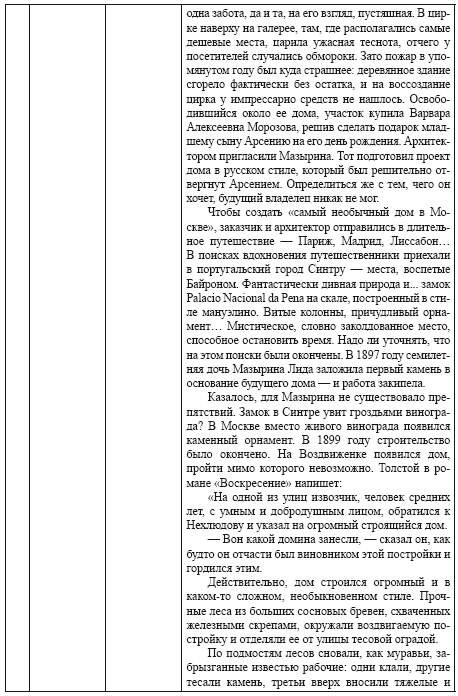 одна забота, да и та, на его взгляд, пустяшная. В цирке наверху на галерее, там, где располагались самые дешевые места, царила ужасная теснота, отчего у посетителей случались обмороки. Зато пожар в упомянутом году был куда страшнее: деревянное здание сгорело фактически без остатка, и на воссоздание цирка у импрессарио средств не нашлось. Освободившийся около ее дома, участок купила Варвара Алексеевна Морозова, решив сделать подарок младшему сыну Арсению на его день рождения. Архитектором пригласили Мазырина. Тот подготовил проект дома в русском стиле, который был решительно отвергнут Арсением. Определиться же с тем, чего он хочет, будущий владелец никак не мог.

Чтобы создать «самый необычный дом в Москве», заказчик и архитектор отправились в длительное путешествие — Париж, Мадрид, Лиссабон… В поисках вдохновения путешественники приехали в португальский город Синтру — места, воспетые Байроном. Фантастически дивная природа и... замок Palacio Nacional da Pena на скале, построенный в стиле мануэлино. Витые колонны, причудливый орнамент… Мистическое, словно заколдованное место, способное остановить время. Надо ли уточнять, что на этом поиски были окончены. В 1897 году семилетняя дочь Мазырина Лида заложила первый камень в основание будущего дома — и работа закипела.

Казалось, для Мазырина не существовало препятствий. Замок в Синтре увит гроздьями винограда? В Москве вместо живого винограда появился каменный орнамент. В 1899 году строительство было окончено. На Воздвиженке появился дом, пройти мимо которого невозможно. Толстой в романе «Воскресение» напишет:

«На одной из улиц извозчик, человек средних лет, с умным и добродушным лицом, обратился к Нехлюдову и указал на огромный строящийся дом.

— Вон какой домина занесли, — сказал он, как будто он отчасти был виновником этой постройки и гордился этим.

Действительно, дом строился огромный и в каком-то сложном, необыкновенном стиле. Прочные леса из больших сосновых бревен, схваченных железными скрепами, окружали воздвигаемую постройку и отделяли ее от улицы тесовой оградой.

По подмостям лесов сновали, как муравьи, забрызганные известью рабочие: одни клали, другие тесали камень, третьи вверх вносили тяжелые и